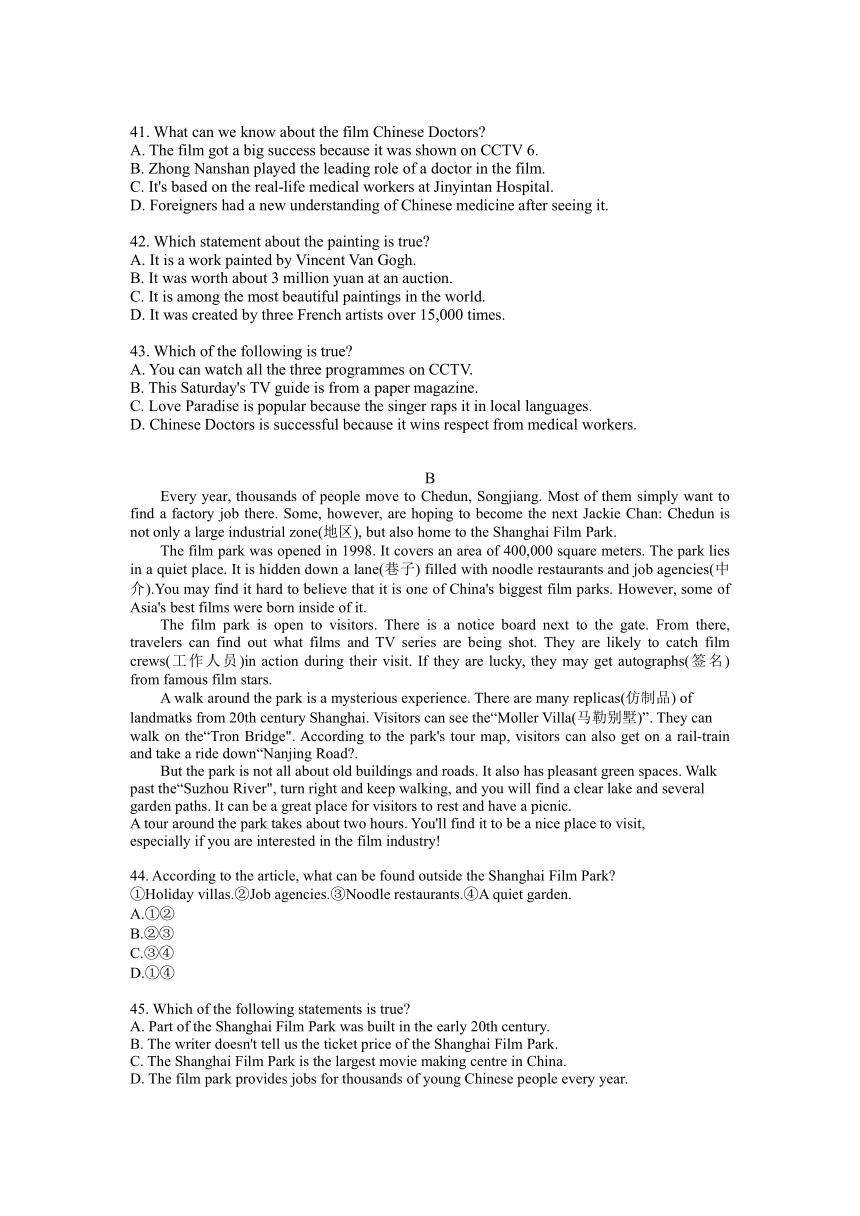 41. What can we know about the film Chinese Doctors?
A. The film got a big success because it was shown on CCTV 6.
B. Zhong Nanshan played the leading role of a doctor in the film.
C. It's based on the real-life medical workers at Jinyintan Hospital.
D. Foreigners had a new understanding of Chinese medicine after seeing it.

42. Which statement about the painting is true?
A. It is a work painted by Vincent Van Gogh.
B. It was worth about 3 million yuan at an auction.
C. It is among the most beautiful paintings in the world.
D. It was created by three French artists over 15,000 times.

43. Which of the following is true?
A. You can watch all the three programmes on CCTV.
B. This Saturday's TV guide is from a paper magazine.
C. Love Paradise is popular because the singer raps it in local languages.
D. Chinese Doctors is successful because it wins respect from medical workers.

B

Every year, thousands of people move to Chedun, Songjiang. Most of them simply want to find a factory job there. Some, however, are hoping to become the next Jackie Chan: Chedun is not only a large industrial zone(地区), but also home to the Shanghai Film Park.

The film park was opened in 1998. It covers an area of 400,000 square meters. The park lies in a quiet place. It is hidden down a lane(巷子) filled with noodle restaurants and job agencies(中介).You may find it hard to believe that it is one of China's biggest film parks. However, some of Asia's best films were born inside of it.

The film park is open to visitors. There is a notice board next to the gate. From there, travelers can find out what films and TV series are being shot. They are likely to catch film crews(工作人员)in action during their visit. If they are lucky, they may get autographs(签名) from famous film stars.

A walk around the park is a mysterious experience. There are many replicas(仿制品) of landmatks from 20th century Shanghai. Visitors can see the“Moller Villa(马勒别墅)”. They can walk on the“Tron Bridge". According to the park's tour map, visitors can also get on a rail-train and take a ride down“Nanjing Road?.

But the park is not all about old buildings and roads. It also has pleasant green spaces. Walk past the“Suzhou River", turn right and keep walking, and you will find a clear lake and several garden paths. It can be a great place for visitors to rest and have a picnic.

A tour around the park takes about two hours. You'll find it to be a nice place to visit, especially if you are interested in the film industry!

44. According to the article, what can be found outside the Shanghai Film Park?
①Holiday villas.②Job agencies.③Noodle restaurants.④A quiet garden.
A.①②
B.②③
C.③④
D.①④

45. Which of the following statements is true?
A. Part of the Shanghai Film Park was built in the early 20th century.
B. The writer doesn't tell us the ticket price of the Shanghai Film Park.
C. The Shanghai Film Park is the largest movie making centre in China.
D. The film park provides jobs for thousands of young Chinese people every year.